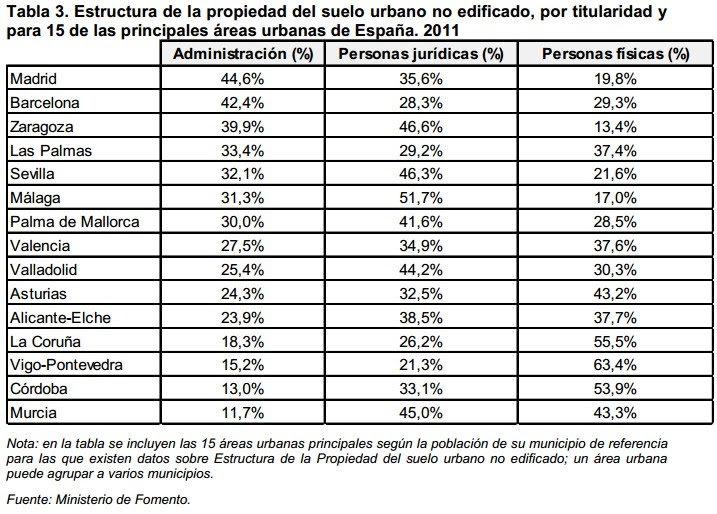 Tabla 3. Estructura de la propiedad del suelo urbano no edificado, por titularidad y para 15 de las principales áreas urbanas de España. 2011

| | Administración (%) | Personas jurídicas (%) | Personas físicas (%) |
|---|---|---|---|
| Madrid | 44,6% | 35,6% | 19,8% |
| Barcelona | 42,4% | 28,3% | 29,3% |
| Zaragoza | 39,9% | 46,6% | 13,4% |
| Las Palmas | 33,4% | 29,2% | 37,4% |
| Sevilla | 32,1% | 46,3% | 21,6% |
| Málaga | 31,3% | 51,7% | 17,0% |
| Palma de Mallorca | 30,0% | 41,6% | 28,5% |
| Valencia | 27,5% | 34,9% | 37,6% |
| Valladolid | 25,4% | 44,2% | 30,3% |
| Asturias | 24,3% | 32,5% | 43,2% |
| Alicante-Elche | 23,9% | 38,5% | 37,7% |
| La Coruña | 18,3% | 26,2% | 55,5% |
| Vigo-Pontevedra | 15,2% | 21,3% | 63,4% |
| Córdoba | 13,0% | 33,1% | 53,9% |
| Murcia | 11,7% | 45,0% | 43,3% |

Nota: en la tabla se incluyen las 15 áreas urbanas principales según la población de su municipio de referencia para las que existen datos sobre Estructura de la Propiedad del suelo urbano no edificado; un área urbana puede agrupar a varios municipios.

Fuente: Ministerio de Fomento.